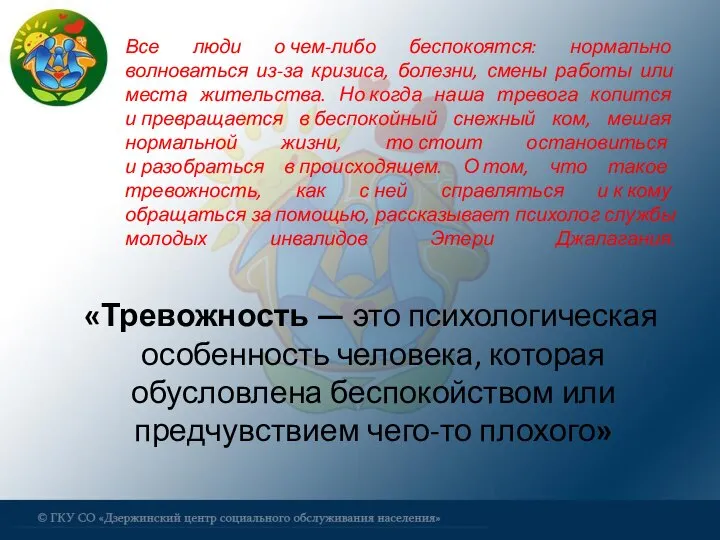 Все люди о чем-либо беспокоятся: нормально волноваться из-за кризиса, болезни, смены работы или места жительства. Но когда наша тревога копится и превращается в беспокойный снежный ком, мешая нормальной жизни, то стоит остановиться и разобраться в происходящем. О том, что такое тревожность, как с ней справляться и к кому обращаться за помощью, рассказывает психолог службы молодых инвалидов Этери Джалагания.

«Тревожность — это психологическая особенность человека, которая обусловлена беспокойством или предчувствием чего-то плохого»

© ГКУ СО «Дзержинский центр социального обслуживания населения»